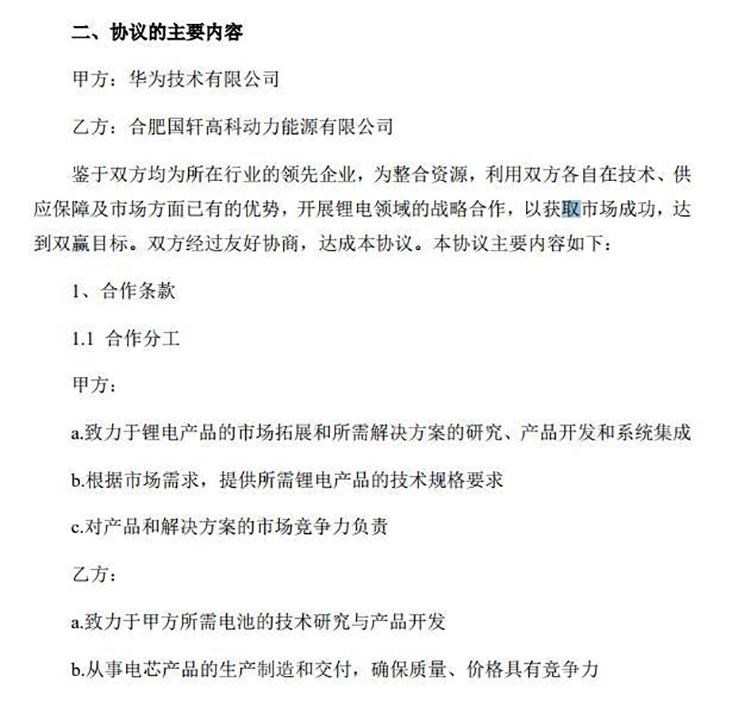 二、协议的主要内容

甲方：华为技术有限公司

乙方：合肥国轩高科动力能源有限公司

鉴于双方均为所在行业的领先企业，为整合资源，利用双方各自在技术、供应保障及市场方面已有的优势，开展锂电领域的战略合作，以获取市场成功，达到双赢目标。双方经过友好协商，达成本协议。本协议主要内容如下：

1、合作条款

1.1 合作分工

甲方：

a.致力于锂电产品的市场拓展和所需解决方案的研究、产品开发和系统集成

b.根据市场需求，提供所需锂电产品的技术规格要求

c.对产品和解决方案的市场竞争力负责

乙方：

a.致力于甲方所需电池的技术研究与产品开发

b.从事电芯产品的生产制造和交付，确保质量、价格具有竞争力